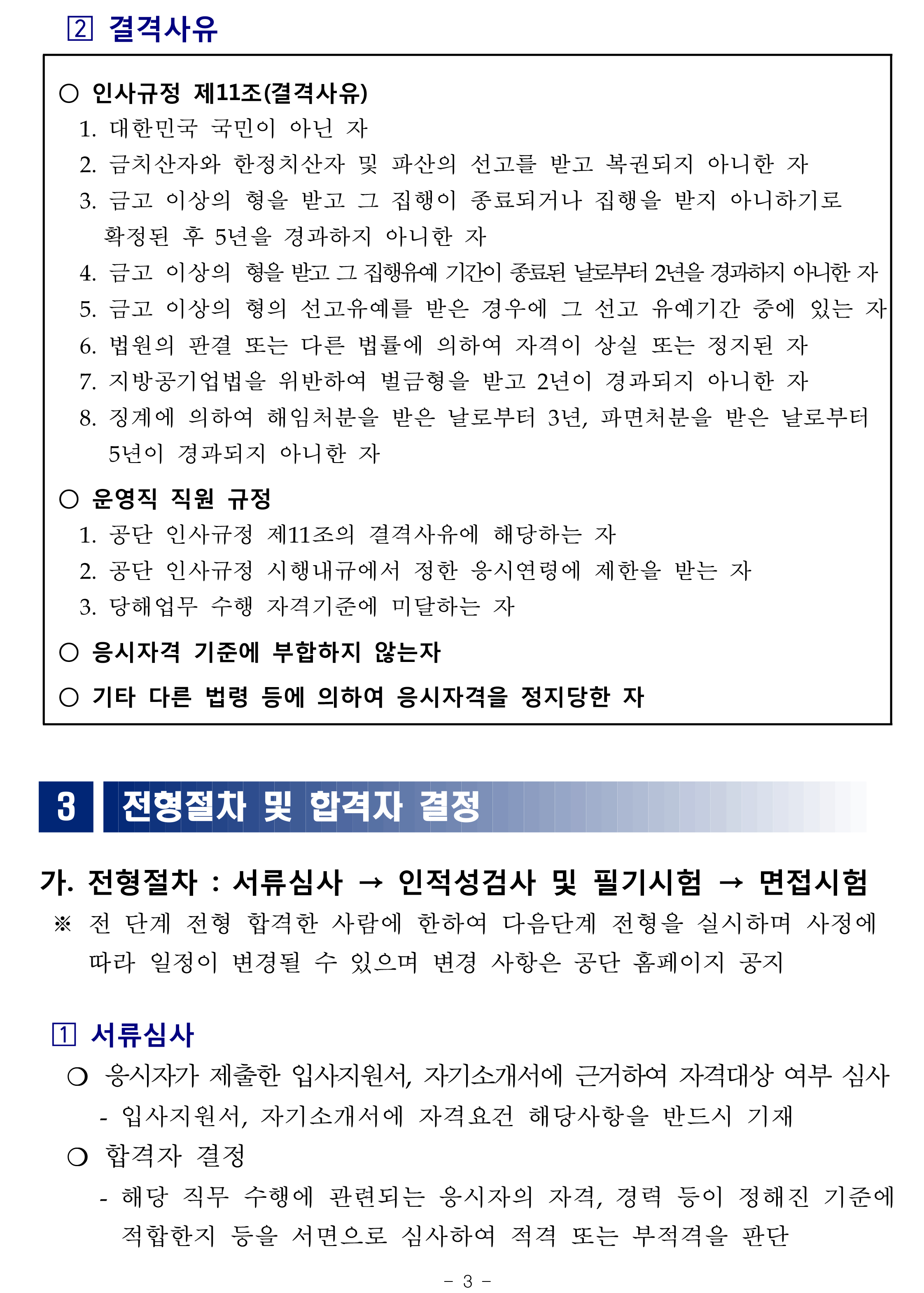 2 결격사유

○ 인사규정 제11조(결격사유)
1. 대한민국 국민이 아닌 자
2. 금치산자와 한정치산자 및 파산의 선고를 받고 복권되지 아니한 자
3. 금고 이상의 형을 받고 그 집행이 종료되거나 집행을 받지 아니하기로 확정된 후 5년을 경과하지 아니한 자
4. 금고 이상의 형을 받고 그 집행유예 기간이 종료된 날로부터 2년을 경과하지 아니한 자
5. 금고 이상의 형의 선고유예를 받은 경우에 그 선고 유예기간 중에 있는 자
6. 법원의 판결 또는 다른 법률에 의하여 자격이 상실 또는 정지된 자
7. 지방공기업법을 위반하여 벌금형을 받고 2년이 경과되지 아니한 자
8. 징계에 의하여 해임처분을 받은 날로부터 3년, 파면처분을 받은 날로부터 5년이 경과되지 아니한 자

○ 운영직 직원 규정
1. 공단 인사규정 제11조의 결격사유에 해당하는 자
2. 공단 인사규정 시행내규에서 정한 응시연령에 제한을 받는 자
3. 당해업무 수행 자격기준에 미달하는 자

○ 응시자격 기준에 부합하지 않는자

○ 기타 다른 법령 등에 의하여 응시자격을 정지당한 자

3 전형절차 및 합격자 결정

가. 전형절차 : 서류심사 → 인적성검사 및 필기시험 → 면접시험
※ 전 단계 전형 합격한 사람에 한하여 다음단계 전형을 실시하며 사정에 따라 일정이 변경될 수 있으며 변경 사항은 공단 홈페이지 공지

1 서류심사
○ 응시자가 제출한 입사지원서, 자기소개서에 근거하여 자격대상 여부 심사
- 입사지원서, 자기소개서에 자격요건 해당사항을 반드시 기재
○ 합격자 결정
- 해당 직무 수행에 관련되는 응시자의 자격, 경력 등이 정해진 기준에 적합한지 등을 서면으로 심사하여 적격 또는 부적격을 판단

- 3 -